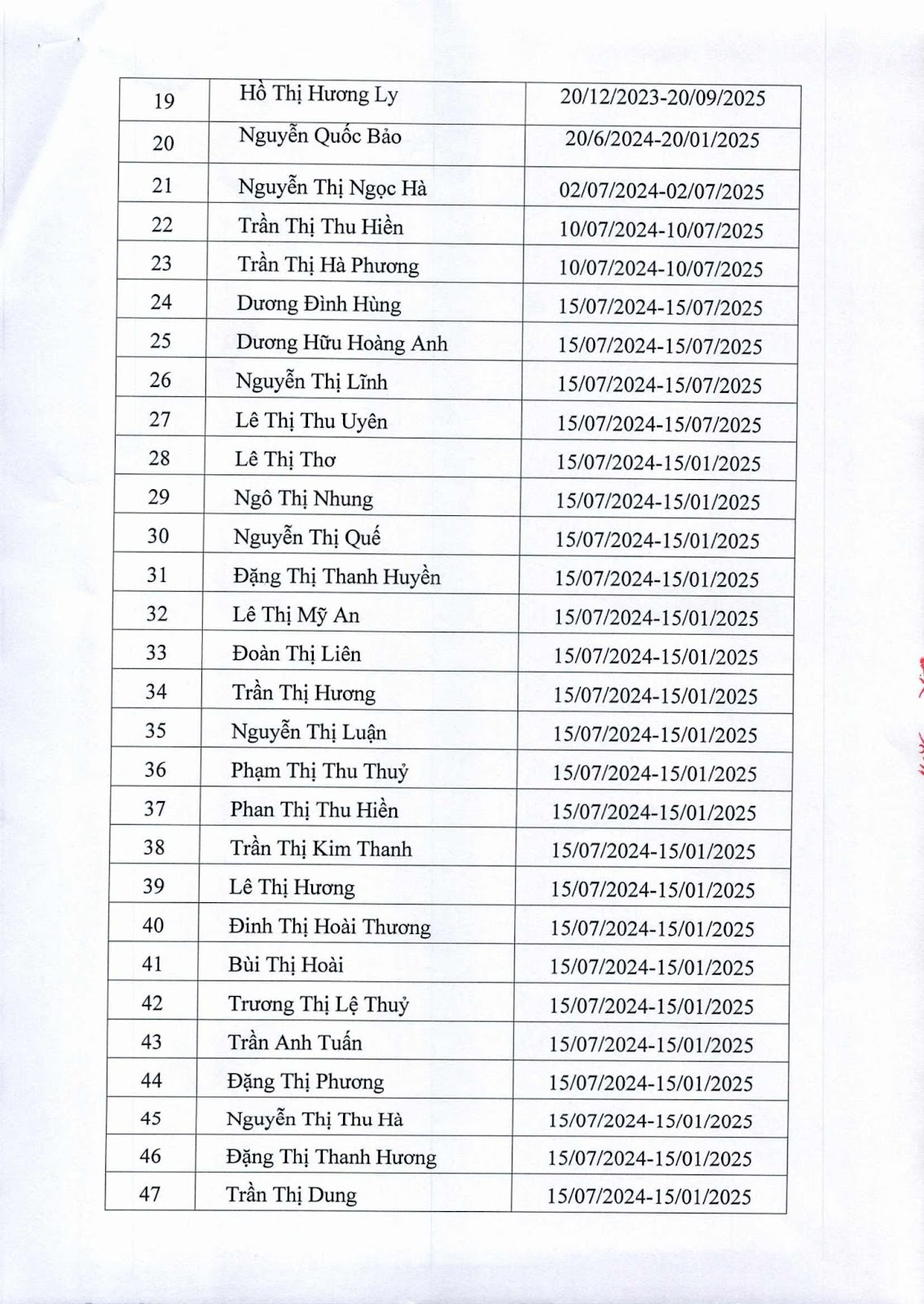 | 19 | Hồ Thị Hương Ly | 20/12/2023-20/09/2025 |
|---|---|---|
| 20 | Nguyễn Quốc Bảo | 20/6/2024-20/01/2025 |
| 21 | Nguyễn Thị Ngọc Hà | 02/07/2024-02/07/2025 |
| 22 | Trần Thị Thu Hiền | 10/07/2024-10/07/2025 |
| 23 | Trần Thị Hà Phương | 10/07/2024-10/07/2025 |
| 24 | Dương Đình Hùng | 15/07/2024-15/07/2025 |
| 25 | Dương Hữu Hoàng Anh | 15/07/2024-15/07/2025 |
| 26 | Nguyễn Thị Lĩnh | 15/07/2024-15/07/2025 |
| 27 | Lê Thị Thu Uyên | 15/07/2024-15/07/2025 |
| 28 | Lê Thị Thơ | 15/07/2024-15/01/2025 |
| 29 | Ngô Thị Nhung | 15/07/2024-15/01/2025 |
| 30 | Nguyễn Thị Quế | 15/07/2024-15/01/2025 |
| 31 | Đặng Thị Thanh Huyền | 15/07/2024-15/01/2025 |
| 32 | Lê Thị Mỹ An | 15/07/2024-15/01/2025 |
| 33 | Đoàn Thị Liên | 15/07/2024-15/01/2025 |
| 34 | Trần Thị Hương | 15/07/2024-15/01/2025 |
| 35 | Nguyễn Thị Luận | 15/07/2024-15/01/2025 |
| 36 | Phạm Thị Thu Thuỷ | 15/07/2024-15/01/2025 |
| 37 | Phan Thị Thu Hiền | 15/07/2024-15/01/2025 |
| 38 | Trần Thị Kim Thanh | 15/07/2024-15/01/2025 |
| 39 | Lê Thị Hương | 15/07/2024-15/01/2025 |
| 40 | Đinh Thị Hoài Thương | 15/07/2024-15/01/2025 |
| 41 | Bùi Thị Hoài | 15/07/2024-15/01/2025 |
| 42 | Trương Thị Lệ Thuỷ | 15/07/2024-15/01/2025 |
| 43 | Trần Anh Tuấn | 15/07/2024-15/01/2025 |
| 44 | Đặng Thị Phương | 15/07/2024-15/01/2025 |
| 45 | Nguyễn Thị Thu Hà | 15/07/2024-15/01/2025 |
| 46 | Đặng Thị Thanh Hương | 15/07/2024-15/01/2025 |
| 47 | Trần Thị Dung | 15/07/2024-15/01/2025 |